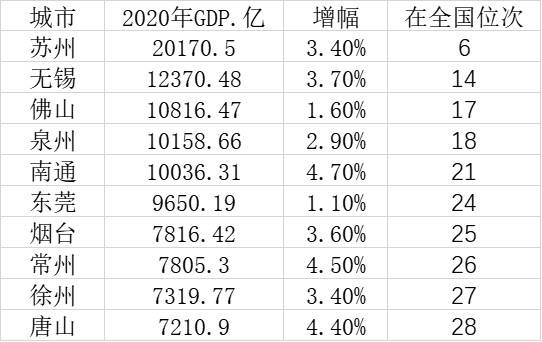 | 城市 | 2020年GDP.亿 | 增幅 | 在全国位次 |
|---|---|---|---|
| 苏州 | 20170.5 | 3.40% | 6 |
| 无锡 | 12370.48 | 3.70% | 14 |
| 佛山 | 10816.47 | 1.60% | 17 |
| 泉州 | 10158.66 | 2.90% | 18 |
| 南通 | 10036.31 | 4.70% | 21 |
| 东莞 | 9650.19 | 1.10% | 24 |
| 烟台 | 7816.42 | 3.60% | 25 |
| 常州 | 7805.3 | 4.50% | 26 |
| 徐州 | 7319.77 | 3.40% | 27 |
| 唐山 | 7210.9 | 4.40% | 28 |